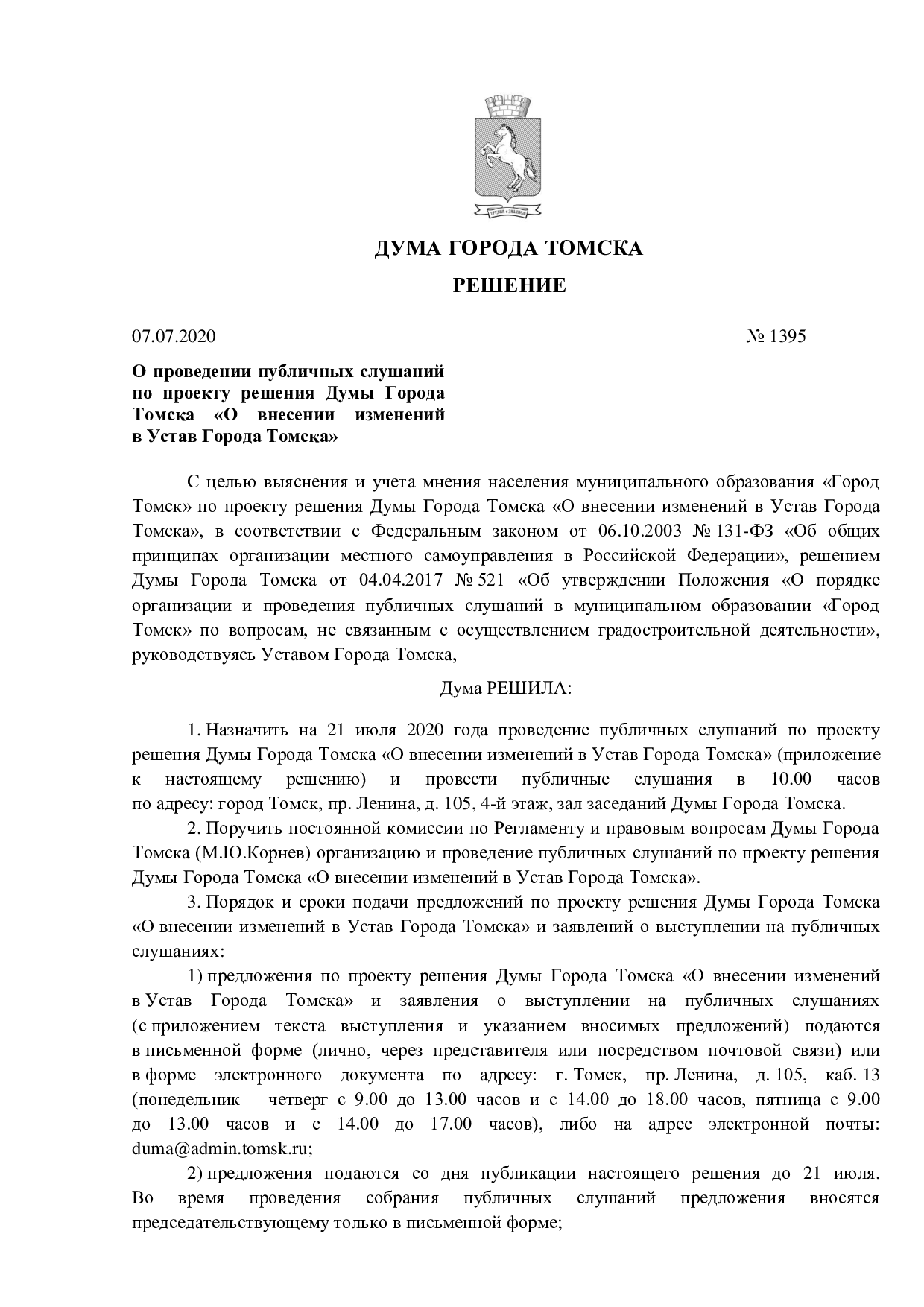 ДУМА ГОРОДА ТОМСКА

РЕШЕНИЕ

07.07.2020 № 1395

О проведении публичных слушаний по проекту решения Думы Города Томска «О внесении изменений в Устав Города Томска»

С целью выяснения и учета мнения населения муниципального образования «Город Томск» по проекту решения Думы Города Томска «О внесении изменений в Устав Города Томска», в соответствии с Федеральным законом от 06.10.2003 № 131-ФЗ «Об общих принципах организации местного самоуправления в Российской Федерации», решением Думы Города Томска от 04.04.2017 № 521 «Об утверждении Положения «О порядке организации и проведения публичных слушаний в муниципальном образовании «Город Томск» по вопросам, не связанным с осуществлением градостроительной деятельности», руководствуясь Уставом Города Томска,

Дума РЕШИЛА:

1. Назначить на 21 июля 2020 года проведение публичных слушаний по проекту решения Думы Города Томска «О внесении изменений в Устав Города Томска» (приложение к настоящему решению) и провести публичные слушания в 10.00 часов по адресу: город Томск, пр. Ленина, д. 105, 4-й этаж, зал заседаний Думы Города Томска.

2. Поручить постоянной комиссии по Регламенту и правовым вопросам Думы Города Томска (М.Ю.Корнев) организацию и проведение публичных слушаний по проекту решения Думы Города Томска «О внесении изменений в Устав Города Томска».

3. Порядок и сроки подачи предложений по проекту решения Думы Города Томска «О внесении изменений в Устав Города Томска» и заявлений о выступлении на публичных слушаниях:

1) предложения по проекту решения Думы Города Томска «О внесении изменений в Устав Города Томска» и заявления о выступлении на публичных слушаниях (с приложением текста выступления и указанием вносимых предложений) подаются в письменной форме (лично, через представителя или посредством почтовой связи) или в форме электронного документа по адресу: г. Томск, пр. Ленина, д. 105, каб. 13 (понедельник – четверг с 9.00 до 13.00 часов и с 14.00 до 18.00 часов, пятница с 9.00 до 13.00 часов и с 14.00 до 17.00 часов), либо на адрес электронной почты: duma@admin.tomsk.ru;

2) предложения подаются со дня публикации настоящего решения до 21 июля. Во время проведения собрания публичных слушаний предложения вносятся председательствующему только в письменной форме;